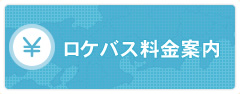 ¥ ロケバス料金案内